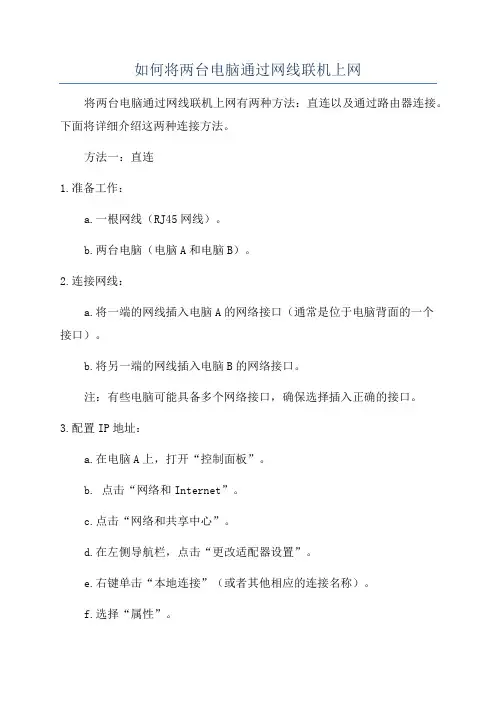 如何将两台电脑通过网线联机上网

将两台电脑通过网线联机上网有两种方法：直连以及通过路由器连接。下面将详细介绍这两种连接方法。

方法一：直连

1.准备工作：

a.一根网线（RJ45网线）。

b.两台电脑（电脑A和电脑B）。

2.连接网线：

a.将一端的网线插入电脑A的网络接口（通常是位于电脑背面的一个接口）。

b.将另一端的网线插入电脑B的网络接口。

注：有些电脑可能具备多个网络接口，确保选择插入正确的接口。

3.配置IP地址：

a.在电脑A上，打开“控制面板”。

b. 点击“网络和Internet”。

c.点击“网络和共享中心”。

d.在左侧导航栏，点击“更改适配器设置”。

e.右键单击“本地连接”（或者其他相应的连接名称）。

f.选择“属性”。